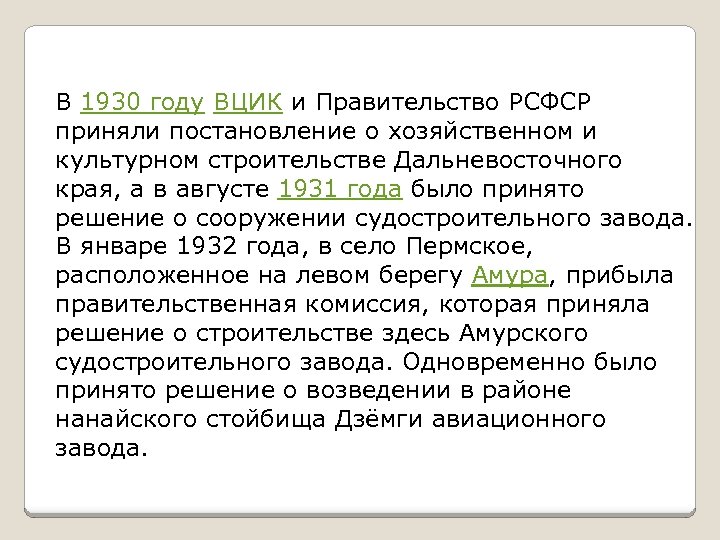 В 1930 году ВЦИК и Правительство РСФСР приняли постановление о хозяйственном и культурном строительстве Дальневосточного края, а в августе 1931 года было принято решение о сооружении судостроительного завода. В январе 1932 года, в село Пермское, расположенное на левом берегу Амура, прибыла правительственная комиссия, которая приняла решение о строительстве здесь Амурского судостроительного завода. Одновременно было принято решение о возведении в районе нанайского стойбища Дзёмги авиационного завода.